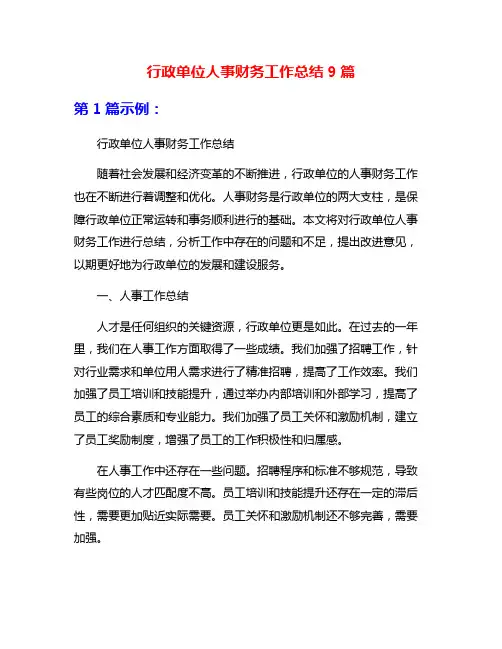 行政单位人事财务工作总结 9 篇

第 1 篇示例：

行政单位人事财务工作总结

随着社会发展和经济变革的不断推进，行政单位的人事财务工作也在不断进行着调整和优化。人事财务是行政单位的两大支柱，是保障行政单位正常运转和事务顺利进行的基础。本文将对行政单位人事财务工作进行总结，分析工作中存在的问题和不足，提出改进意见，以期更好地为行政单位的发展和建设服务。

一、人事工作总结

人才是任何组织的关键资源，行政单位更是如此。在过去的一年里，我们在人事工作方面取得了一些成绩。我们加强了招聘工作，针对行业需求和单位用人需求进行了精准招聘，提高了工作效率。我们加强了员工培训和技能提升，通过举办内部培训和外部学习，提高了员工的综合素质和专业能力。我们加强了员工关怀和激励机制，建立了员工奖励制度，增强了员工的工作积极性和归属感。

在人事工作中还存在一些问题。招聘程序和标准不够规范，导致有些岗位的人才匹配度不高。员工培训和技能提升还存在一定的滞后性，需要更加贴近实际需要。员工关怀和激励机制还不够完善，需要加强。